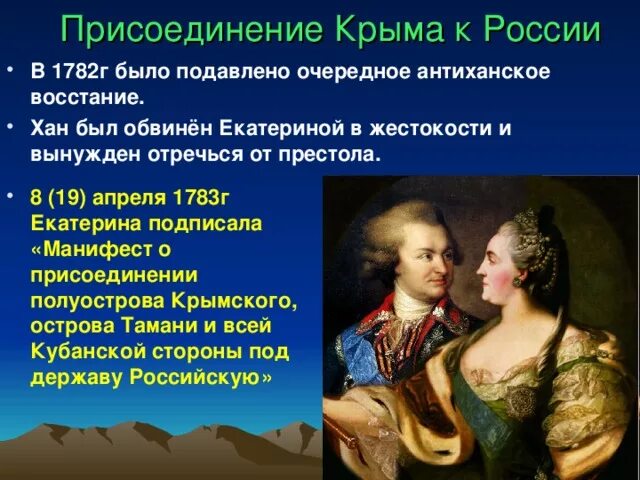 Присоединение Крыма к России

• В 1782г было подавлено очередное антиханское восстание.

• Хан был обвинён Екатериной в жестокости и вынужден отречься от престола.

• 8 (19) апреля 1783г Екатерина подписала «Манифест о присоединении полуострова Крымского, острова Тамани и всей Кубанской стороны под державу Российскую»